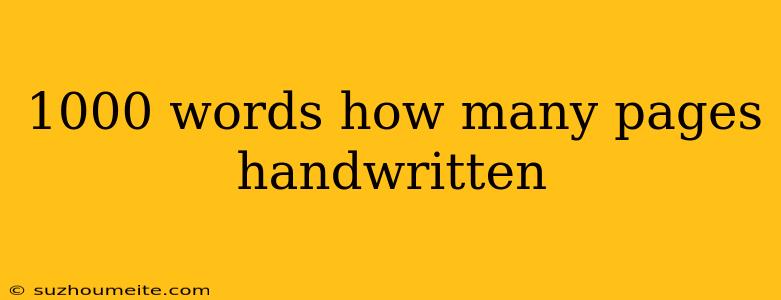 1000 words how many pages handwritten

© suzhoumeite.com